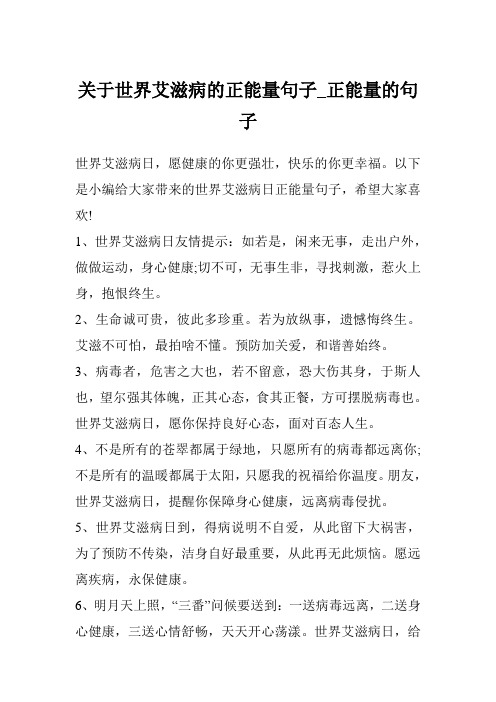 关于世界艾滋病的正能量句子_正能量的句子

世界艾滋病日，愿健康的你更强壮，快乐的你更幸福。以下是小编给大家带来的世界艾滋病日正能量句子，希望大家喜欢!

1、世界艾滋病日友情提示：如若是，闲来无事，走出户外，做做运动，身心健康;切不可，无事生非，寻找刺激，惹火上身，抱恨终生。

2、生命诚可贵，彼此多珍重。若为放纵事，遗憾悔终生。艾滋不可怕，最怕啥不懂。预防加关爱，和谐善始终。

3、病毒者，危害之大也，若不留意，恐大伤其身，于斯人也，望尔强其体魄，正其心态，食其正餐，方可摆脱病毒也。世界艾滋病日，愿你保持良好心态，面对百态人生。

4、不是所有的苍翠都属于绿地，只愿所有的病毒都远离你;不是所有的温暖都属于太阳，只愿我的祝福给你温度。朋友，世界艾滋病日，提醒你保障身心健康，远离病毒侵扰。

5、世界艾滋病日到，得病说明不自爱，从此留下大祸害，为了预防不传染，洁身自好最重要，从此再无此烦恼。愿远离疾病，永保健康。

6、明月天上照，“三番”问候要送到：一送病毒远离，二送身心健康，三送心情舒畅，天天开心荡漾。世界艾滋病日，给